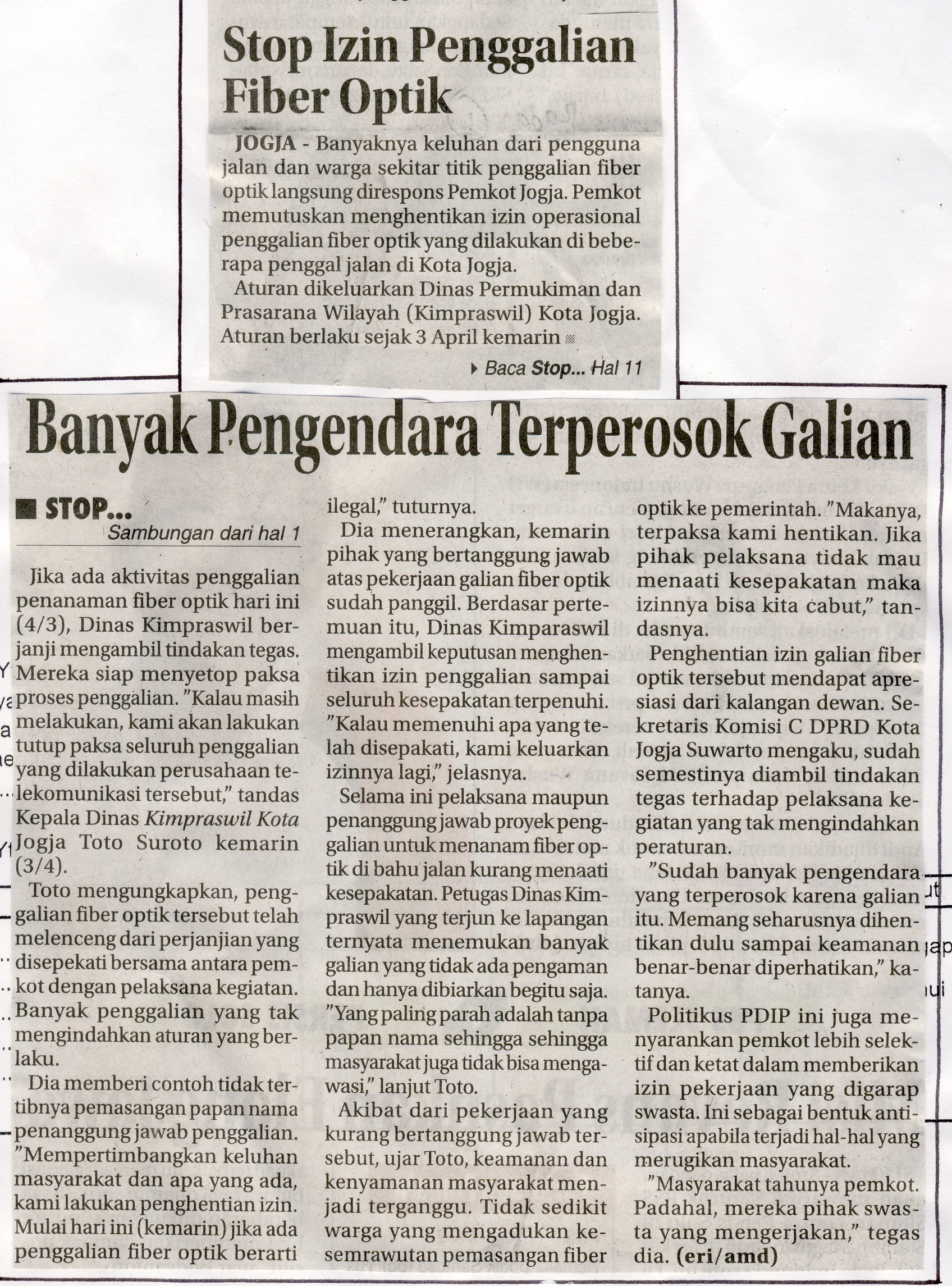 Stop Izin Penggalian Fiber Optik

JOGJA - Banyaknya keluhan dari pengguna jalan dan warga sekitar titik penggalian fiber optik langsung direspons Pemkot Jogja. Pemkot memutuskan menghentikan izin operasional penggalian fiber optik yang dilakukan di beberapa penggal jalan di Kota Jogja.

Aturan dikeluarkan Dinas Permukiman dan Prasarana Wilayah (Kimpraswil) Kota Jogja. Aturan berlaku sejak 3 April kemarin

Baca Stop... Hal 11

Banyak Pengendara Terperosok Galian

STOP...
Sambungan dari hal 1

Jika ada aktivitas penggalian penanaman fiber optik hari ini (4/3), Dinas Kimpraswil berjanji mengambil tindakan tegas. Mereka siap menyetop paksa proses penggalian. "Kalau masih melakukan, kami akan lakukan tutup paksa seluruh penggalian yang dilakukan perusahaan telekomunikasi tersebut," tandas Kepala Dinas Kimpraswil Kota Jogja Toto Suroto kemarin (3/4).

Toto mengungkapkan, penggalian fiber optik tersebut telah melenceng dari perjanjian yang disepekati bersama antara pemkot dengan pelaksana kegiatan. Banyak penggalian yang tak mengindahkan aturan yang berlaku.

Dia memberi contoh tidak tertibnya pemasangan papan nama penanggung jawab penggalian. "Mempertimbangkan keluhan masyarakat dan apa yang ada, kami lakukan penghentian izin. Mulai hari ini (kemarin) jika ada penggalian fiber optik berarti ilegal," tuturnya.

Dia menerangkan, kemarin pihak yang bertanggung jawab atas pekerjaan galian fiber optik sudah panggil. Berdasar pertemuan itu, Dinas Kimparaswil mengambil keputusan menghentikan izin penggalian sampai seluruh kesepakatan terpenuhi. "Kalau memenuhi apa yang telah disepakati, kami keluarkan izinnya lagi," jelasnya.

Selama ini pelaksana maupun penanggung jawab proyek penggalian untuk menanam fiber optik di bahu jalan kurang menaati kesepakatan. Petugas Dinas Kimpraswil yang terjun ke lapangan ternyata menemukan banyak galian yang tidak ada pengaman dan hanya dibiarkan begitu saja. "Yang paling parah adalah tanpa papan nama sehingga sehingga masyarakat juga tidak bisa mengawasi," lanjut Toto.

Akibat dari pekerjaan yang kurang bertanggung jawab tersebut, ujar Toto, keamanan dan kenyamanan masyarakat menjadi terganggu. Tidak sedikit warga yang mengadukan kesemrawutan pemasangan fiber optik ke pemerintah. "Makanya, terpaksa kami hentikan. Jika pihak pelaksana tidak mau menaati kesepakatan maka izinnya bisa kita cabut," tandasnya.

Penghentian izin galian fiber optik tersebut mendapat apresiasi dari kalangan dewan. Sekretaris Komisi C DPRD Kota Jogja Suwarto mengaku, sudah semestinya diambil tindakan tegas terhadap pelaksana kegiatan yang tak mengindahkan peraturan.

"Sudah banyak pengendara yang terperosok karena galian itu. Memang seharusnya dihentikan dulu sampai keamanan benar-benar diperhatikan," katanya.

Politikus PDIP ini juga menyarankan pemkot lebih selektif dan ketat dalam memberikan izin pekerjaan yang digarap swasta. Ini sebagai bentuk antisipasi apabila terjadi hal-hal yang merugikan masyarakat.

"Masyarakat tahunya pemkot. Padahal, mereka pihak swasta yang mengerjakan," tegas dia. (eri/amd)